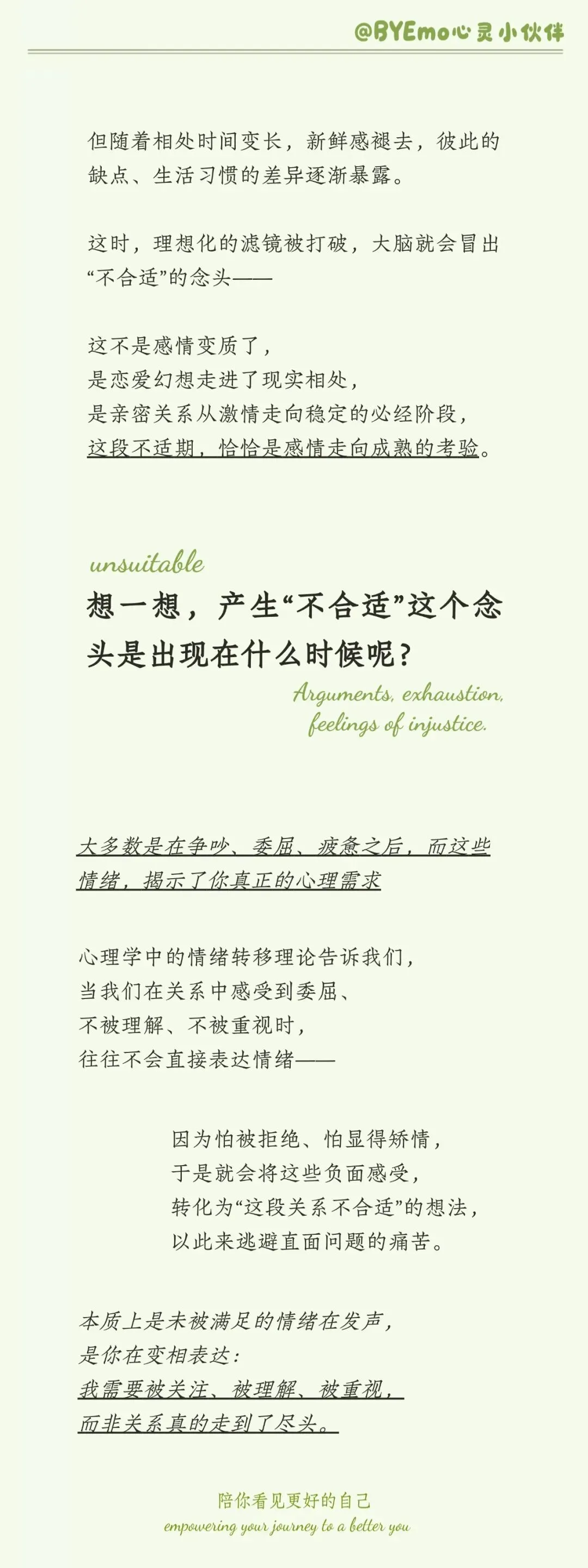 @BYEmo心灵小伙伴

但随着相处时间变长，新鲜感褪去，彼此的缺点、生活习惯的差异逐渐暴露。

这时，理想化的滤镜被打破，大脑就会冒出“不合适”的念头——

这不是感情变质了，
是恋爱幻想走进了现实相处，
是亲密关系从激情走向稳定的必经阶段，
这段不适期，恰恰是感情走向成熟的考验。

unsuitable

想一想，产生“不合适”这个念头是出现在什么时候呢？

Arguments, exhaustion, feelings of injustice.

大多数是在争吵、委屈、疲惫之后，而这些情绪，揭示了你真正的心理需求

心理学中的情绪转移理论告诉我们，
当我们在关系中感受到委屈、
不被理解、不被重视时，
往往不会直接表达情绪——

因为怕被拒绝、怕显得矫情，
于是就会将这些负面感受，
转化为“这段关系不合适”的想法，
以此来逃避直面问题的痛苦。

本质上是未被满足的情绪在发声，
是你在变相表达：
我需要被关注、被理解、被重视，
而非关系真的走到了尽头。

陪你看见更好的自己
empowering your journey to a better you